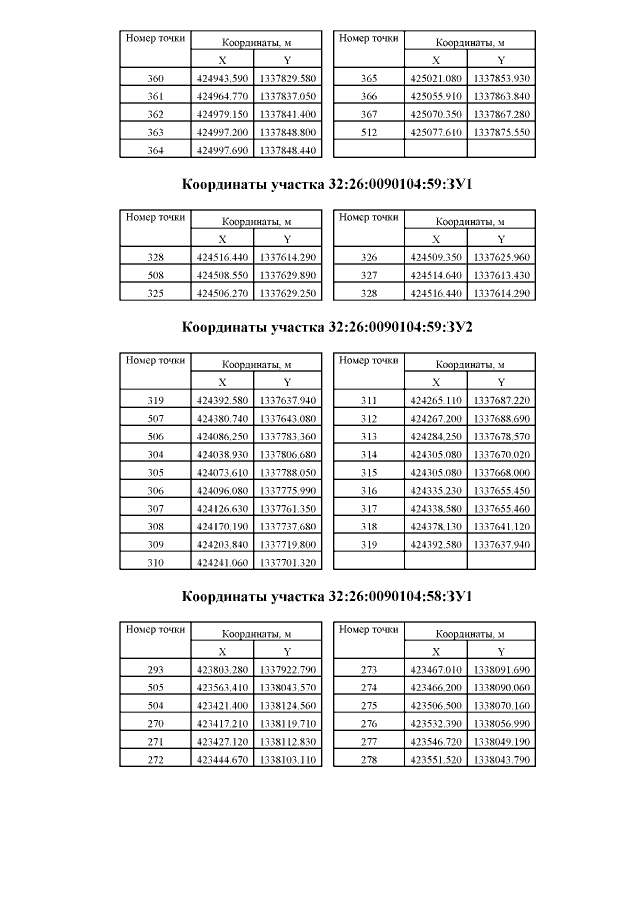 | Номер точки | Координаты, м | |
|---|---|---|
| | X | Y |
| 360 | 424943.590 | 1337829.580 |
| 361 | 424964.770 | 1337837.050 |
| 362 | 424979.150 | 1337841.400 |
| 363 | 424997.200 | 1337848.800 |
| 364 | 424997.690 | 1337848.440 |

| Номер точки | Координаты, м | |
|---|---|---|
| | X | Y |
| 365 | 425021.080 | 1337853.930 |
| 366 | 425055.910 | 1337863.840 |
| 367 | 425070.350 | 1337867.280 |
| 512 | 425077.610 | 1337875.550 |
| | | |

Координаты участка 32:26:0090104:59:ЗУ1

| Номер точки | Координаты, м | |
|---|---|---|
| | X | Y |
| 328 | 424516.440 | 1337614.290 |
| 508 | 424508.550 | 1337629.890 |
| 325 | 424506.270 | 1337629.250 |

| Номер точки | Координаты, м | |
|---|---|---|
| | X | Y |
| 326 | 424509.350 | 1337625.960 |
| 327 | 424514.640 | 1337613.430 |
| 328 | 424516.440 | 1337614.290 |

Координаты участка 32:26:0090104:59:ЗУ2

| Номер точки | Координаты, м | |
|---|---|---|
| | X | Y |
| 319 | 424392.580 | 1337637.940 |
| 507 | 424380.740 | 1337643.080 |
| 506 | 424086.250 | 1337783.360 |
| 304 | 424038.930 | 1337806.680 |
| 305 | 424073.610 | 1337788.050 |
| 306 | 424096.080 | 1337775.990 |
| 307 | 424126.630 | 1337761.350 |
| 308 | 424170.190 | 1337737.680 |
| 309 | 424203.840 | 1337719.800 |
| 310 | 424241.060 | 1337701.320 |

| Номер точки | Координаты, м | |
|---|---|---|
| | X | Y |
| 311 | 424265.110 | 1337687.220 |
| 312 | 424267.200 | 1337688.690 |
| 313 | 424284.250 | 1337678.570 |
| 314 | 424305.080 | 1337670.020 |
| 315 | 424305.080 | 1337668.000 |
| 316 | 424335.230 | 1337655.450 |
| 317 | 424338.580 | 1337655.460 |
| 318 | 424378.130 | 1337641.120 |
| 319 | 424392.580 | 1337637.940 |
| | | |

Координаты участка 32:26:0090104:58:ЗУ1

| Номер точки | Координаты, м | |
|---|---|---|
| | X | Y |
| 293 | 423803.280 | 1337922.790 |
| 505 | 423563.410 | 1338043.570 |
| 504 | 423421.400 | 1338124.560 |
| 270 | 423417.210 | 1338119.710 |
| 271 | 423427.120 | 1338112.830 |
| 272 | 423444.670 | 1338103.110 |

| Номер точки | Координаты, м | |
|---|---|---|
| | X | Y |
| 273 | 423467.010 | 1338091.690 |
| 274 | 423466.200 | 1338090.060 |
| 275 | 423506.500 | 1338070.160 |
| 276 | 423532.390 | 1338056.990 |
| 277 | 423546.720 | 1338049.190 |
| 278 | 423551.520 | 1338043.790 |